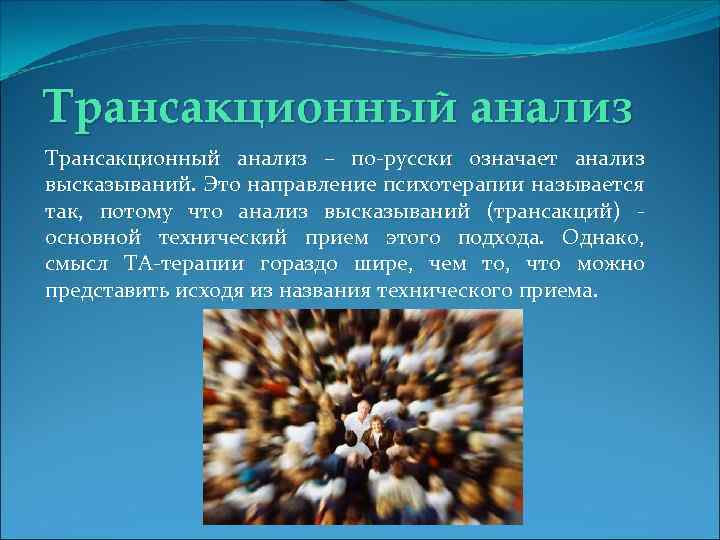 Трансакционный анализ

Трансакционный анализ – по-русски означает анализ высказываний. Это направление психотерапии называется так, потому что анализ высказываний (трансакций) - основной технический прием этого подхода. Однако, смысл ТА-терапии гораздо шире, чем то, что можно представить исходя из названия технического приема.